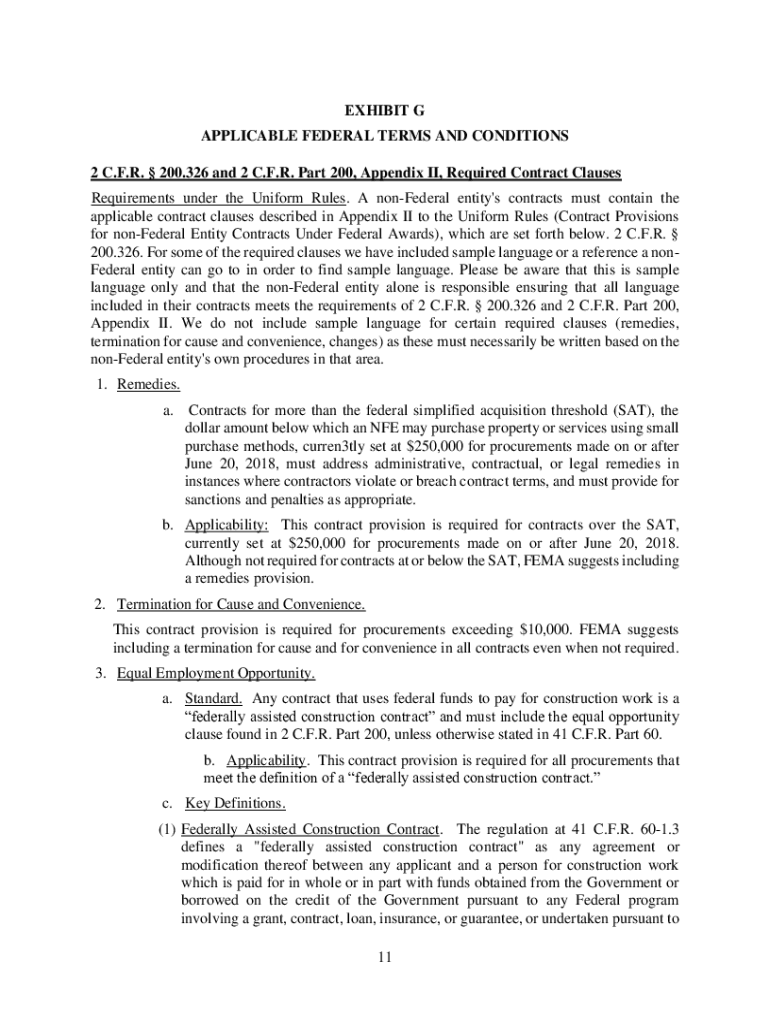 EXHIBIT G

APPLICABLE FEDERAL TERMS AND CONDITIONS

2 C.F.R. § 200.326 and 2 C.F.R. Part 200, Appendix II, Required Contract Clauses

Requirements under the Uniform Rules. A non-Federal entity's contracts must contain the applicable contract clauses described in Appendix II to the Uniform Rules (Contract Provisions for non-Federal Entity Contracts Under Federal Awards), which are set forth below. 2 C.F.R. § 200.326. For some of the required clauses we have included sample language or a reference a non-Federal entity can go to in order to find sample language. Please be aware that this is sample language only and that the non-Federal entity alone is responsible ensuring that all language included in their contracts meets the requirements of 2 C.F.R. § 200.326 and 2 C.F.R. Part 200, Appendix II. We do not include sample language for certain required clauses (remedies, termination for cause and convenience, changes) as these must necessarily be written based on the non-Federal entity's own procedures in that area.

1. Remedies.

a. Contracts for more than the federal simplified acquisition threshold (SAT), the dollar amount below which an NFE may purchase property or services using small purchase methods, curren3tly set at $250,000 for procurements made on or after June 20, 2018, must address administrative, contractual, or legal remedies in instances where contractors violate or breach contract terms, and must provide for sanctions and penalties as appropriate.

b. Applicability: This contract provision is required for contracts over the SAT, currently set at $250,000 for procurements made on or after June 20, 2018. Although not required for contracts at or below the SAT, FEMA suggests including a remedies provision.

2. Termination for Cause and Convenience.

This contract provision is required for procurements exceeding $10,000. FEMA suggests including a termination for cause and for convenience in all contracts even when not required.

3. Equal Employment Opportunity.

a. Standard. Any contract that uses federal funds to pay for construction work is a “federally assisted construction contract” and must include the equal opportunity clause found in 2 C.F.R. Part 200, unless otherwise stated in 41 C.F.R. Part 60.

b. Applicability. This contract provision is required for all procurements that meet the definition of a “federally assisted construction contract.”

c. Key Definitions.

(1) Federally Assisted Construction Contract. The regulation at 41 C.F.R. 60-1.3 defines a "federally assisted construction contract" as any agreement or modification thereof between any applicant and a person for construction work which is paid for in whole or in part with funds obtained from the Government or borrowed on the credit of the Government pursuant to any Federal program involving a grant, contract, loan, insurance, or guarantee, or undertaken pursuant to

11